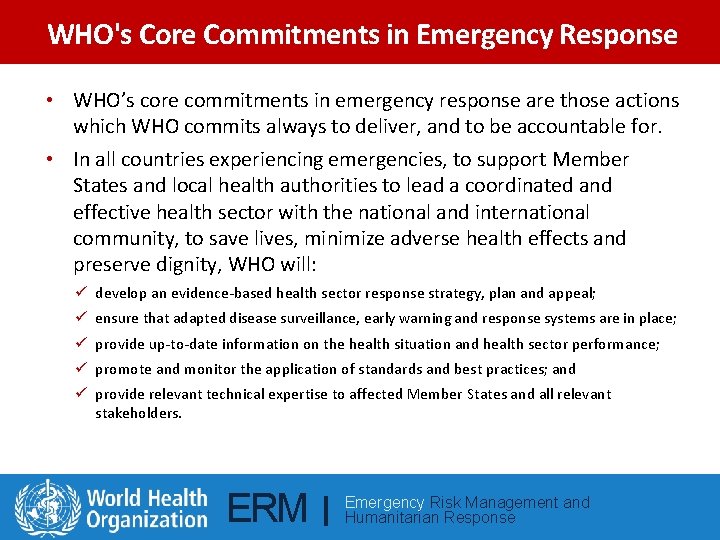 WHO's Core Commitments in Emergency Response

• WHO's core commitments in emergency response are those actions which WHO commits always to deliver, and to be accountable for.

• In all countries experiencing emergencies, to support Member States and local health authorities to lead a coordinated and effective health sector with the national and international community, to save lives, minimize adverse health effects and preserve dignity, WHO will:

✓ develop an evidence-based health sector response strategy, plan and appeal;

✓ ensure that adapted disease surveillance, early warning and response systems are in place;

✓ provide up-to-date information on the health situation and health sector performance;

✓ promote and monitor the application of standards and best practices; and

✓ provide relevant technical expertise to affected Member States and all relevant stakeholders.

World Health Organization

ERM | Emergency Risk Management and Humanitarian Response